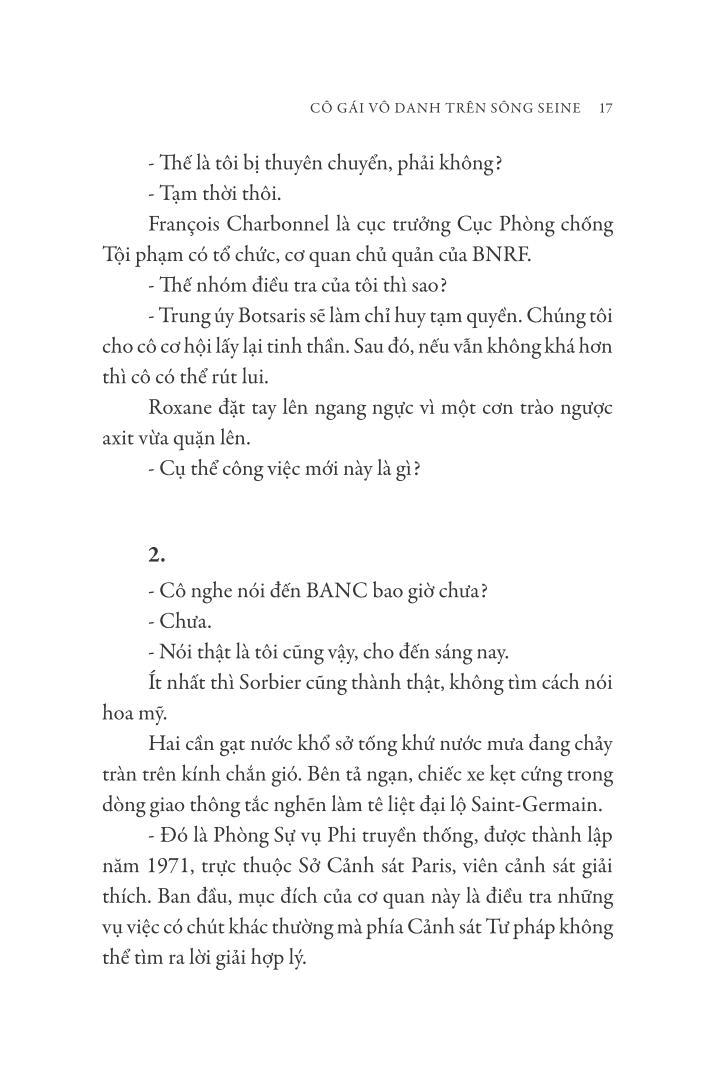 CÔ GÁI VÔ DANH TRÊN SÔNG SEINE 17

- Thế là tôi bị thuyên chuyển, phải không?

- Tạm thời thôi.

François Charbonnel là cục trưởng Cục Phòng chống Tội phạm có tổ chức, cơ quan chủ quản của BNRF.

- Thế nhóm điều tra của tôi thì sao?

- Trung úy Botsaris sẽ làm chỉ huy tạm quyền. Chúng tôi cho cô cơ hội lấy lại tinh thần. Sau đó, nếu vẫn không khá hơn thì cô có thể rút lui.

Roxane đặt tay lên ngang ngực vì một cơn trào ngược axit vừa quặn lên.

- Cụ thể công việc mới này là gì?

2.

- Cô nghe nói đến BANC bao giờ chưa?

- Chưa.

- Nói thật là tôi cũng vậy, cho đến sáng nay.

Ít nhất thì Sorbier cũng thành thật, không tìm cách nói hoa mỹ.

Hai cần gạt nước khổ sở tống khứ nước mưa đang chảy tràn trên kính chắn gió. Bên tả ngạn, chiếc xe kẹt cứng trong dòng giao thông tắc nghẽn làm tê liệt đại lộ Saint-Germain.

- Đó là Phòng Sự vụ Phi truyền thống, được thành lập năm 1971, trực thuộc Sở Cảnh sát Paris, viên cảnh sát giải thích. Ban đầu, mục đích của cơ quan này là điều tra những vụ việc có chút khác thường mà phía Cảnh sát Tư pháp không thể tìm ra lời giải hợp lý.